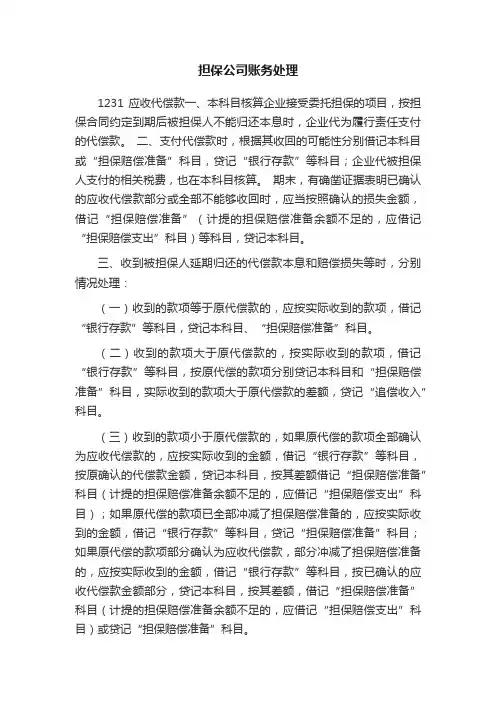 担保公司账务处理

1231 应收代偿款一、本科目核算企业接受委托担保的项目，按担保合同约定到期后被担保人不能归还本息时，企业代为履行责任支付的代偿款。 二、支付代偿款时，根据其收回的可能性分别借记本科目或“担保赔偿准备”科目，贷记“银行存款”等科目；企业代被担保人支付的相关税费，也在本科目核算。 期末，有确凿证据表明已确认的应收代偿款部分或全部不能够收回时，应当按照确认的损失金额，借记“担保赔偿准备”（计提的担保赔偿准备余额不足的，应借记“担保赔偿支出”科目）等科目，贷记本科目。

三、收到被担保人延期归还的代偿款本息和赔偿损失等时，分别情况处理：

（一）收到的款项等于原代偿款的，应按实际收到的款项，借记“银行存款”等科目，贷记本科目、“担保赔偿准备”科目。

（二）收到的款项大于原代偿款的，按实际收到的款项，借记“银行存款”等科目，按原代偿的款项分别贷记本科目和“担保赔偿准备”科目，实际收到的款项大于原代偿款的差额，贷记“追偿收入”科目。

（三）收到的款项小于原代偿款的，如果原代偿的款项全部确认为应收代偿款的，应按实际收到的金额，借记“银行存款”等科目，按原确认的代偿款金额，贷记本科目，按其差额借记“担保赔偿准备”科目（计提的担保赔偿准备余额不足的，应借记“担保赔偿支出”科目）；如果原代偿的款项已全部冲减了担保赔偿准备的，应按实际收到的金额，借记“银行存款”等科目，贷记“担保赔偿准备”科目；如果原代偿的款项部分确认为应收代偿款，部分冲减了担保赔偿准备的，应按实际收到的金额，借记“银行存款”等科目，按已确认的应收代偿款金额部分，贷记本科目，按其差额，借记“担保赔偿准备”科目（计提的担保赔偿准备余额不足的，应借记“担保赔偿支出”科目）或贷记“担保赔偿准备”科目。